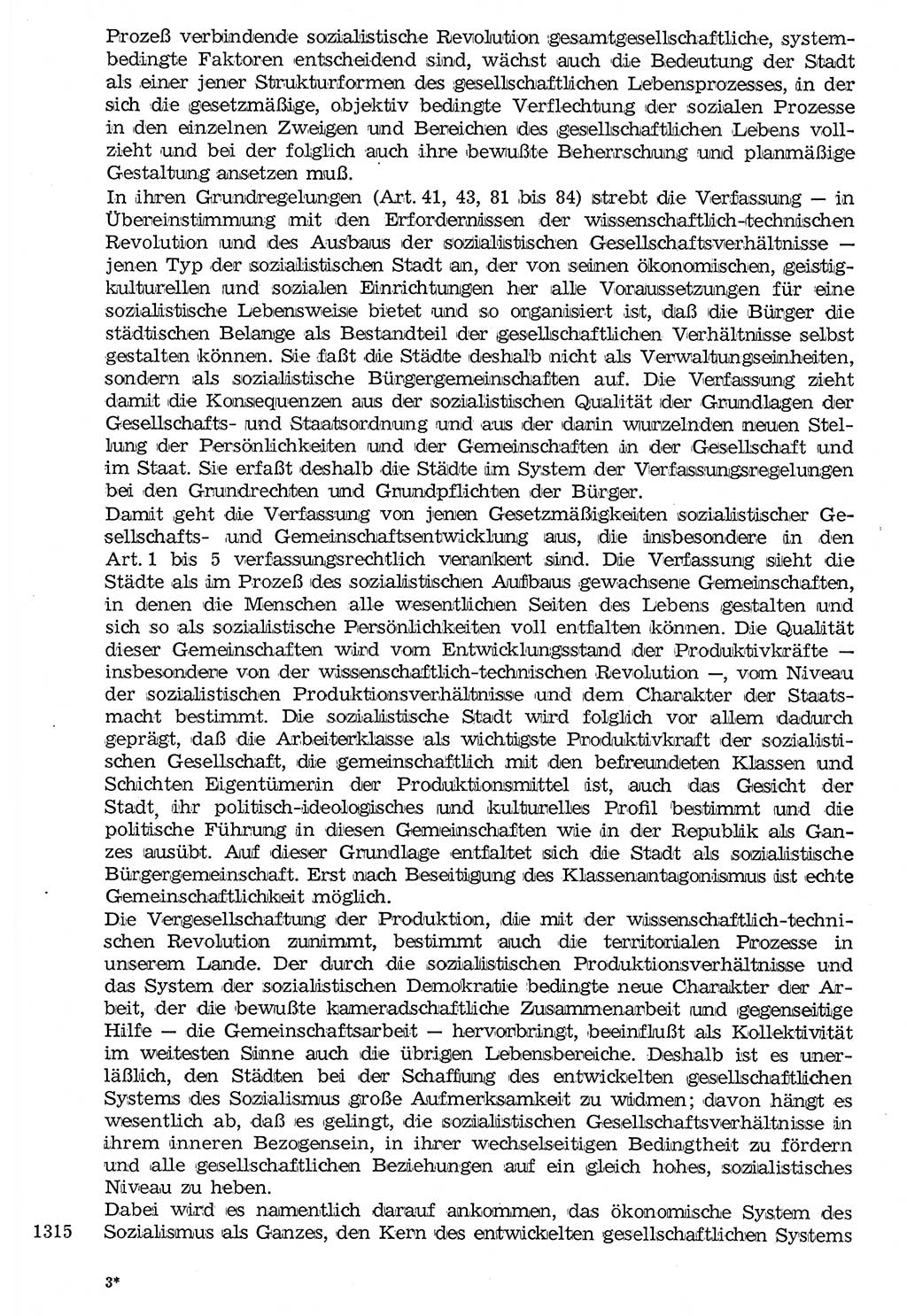 Prozeß verbindende sozialistische Revolution gesamtgesellschaftliche, systembedingte Faktoren entscheidend sind, wächst auch die Bedeutung der Stadt als einer jener Strukturformen des gesellschaftlichen Lebensprozesses, in der sich die gesetzmäßige, objektiv bedingte Verflechtung der sozialen Prozesse in den einzelnen Zweigen und Bereichen des gesellschaftlichen Lebens vollzieht und bei der folglich auch ihre bewußte Beherrschung und planmäßige Gestaltung ansetzen muß.
In ihren Grundregelungen (Art. 41, 43, 81 bis 84) strebt die Verfassung — in Übereinstimmung mit den Erfordernissen der wissenschaftlich-technischen Revolution und des Ausbaus der sozialistischen Gesellschaftsverhältnisse — jenen Typ der sozialistischen Stadt an, der von seinen ökonomischen, geistig-kulturellen und sozialen Einrichtungen her alle Voraussetzungen für eine sozialistische Lebensweise bietet und so organisiert ist, daß die Bürger die städtischen Belange als Bestandteil der gesellschaftlichen Verhältnisse selbst gestalten können. Sie faßt die Städte deshalb nicht als Verwaltungseinheiten, sondern als sozialistische Bürgergemeinschaften auf. Die Verfassung zieht damit die Konsequenzen aus der sozialistischen Qualität der Grundlagen der Gesellschafts- und Staatsordnung und aus der darin wurzelnden neuen Stellung der Persönlichkeiten und der Gemeinschaften in der Gesellschaft und im Staat. Sie erfaßt deshalb die Städte im System der Verfassungsregelungen bei den Grundrechten und Grundpflichten der Bürger.
Damit geht die Verfassung von jenen Gesetzmäßigkeiten sozialistischer Gesellschafts- und Gemeinschaftsentwicklung aus, die insbesondere in den Art. 1 bis 5 verfassungsrechtlich verankert sind. Die Verfassung sieht die Städte als im Prozeß des sozialistischen Aufbaus gewachsene Gemeinschaften, in denen die Menschen alle wesentlichen Seiten des Lebens gestalten und sich so als sozialistische Persönlichkeiten voll entfalten können. Die Qualität dieser Gemeinschaften wird vom Entwicklungsstand der Produktivkräfte — insbesondere von der wissenschaftlich-technischen Revolution —, vom Niveau der sozialistischen Produktionsverhältnisse und dem Charakter der Staatsmacht bestimmt. Die sozialistische Stadt wird folglich vor allem dadurch geprägt, daß die Arbeiterklasse als wichtigste Produktivkraft der sozialistischen Gesellschaft, die gemeinschaftlich mit den befreundeten Klassen und Schichten Eigentümerin der Produktionsmittel ist, auch das Gesicht der Stadt, ihr politisch-ideologisches und kulturelles Profil bestimmt und die politische Führung in diesen Gemeinschaften wie in der Republik als Ganzes ausübt. Auf dieser Grundlage entfaltet sich die Stadt als sozialistische Bürgergemeinschaft. Erst nach Beseitigung des Klassenantagonismus ist echte Gemeinschaftlichkeit möglich.
Die Vergesellschaftung der Produktion, die mit der wissenschaftlich-technischen Revolution zunimmt, bestimmt auch die territorialen Prozesse in unserem Lande. Der durch die sozialistischen Produktionsverhältnisse und das System der sozialistischen Demokratie bedingte neue Charakter der Arbeit, der die bewußte kameradschaftliche Zusammenarbeit und gegenseitige Hilfe — die Gemeinschaftsarbeit — hervorbringt, beeinflußt als Kollektivität im weitesten Sinne auch die übrigen Lebensbereiche. Deshalb ist es unerläßlich, den Städten bei der Schaffung des entwickelten gesellschaftlichen Systems des Sozialismus große Aufmerksamkeit zu widmen; davon hängt es wesentlich ab, daß es gelingt, die sozialistischen Gesellschaftsverhältnisse in ihrem inneren Bezogensein, in ihrer wechselseitigen Bedingtheit zu fördern und alle gesellschaftlichen Beziehungen auf ein gleich hohes, sozialistisches Niveau zu heben.
Dabei wird es namentlich darauf ankommen, das ökonomische System des Sozialismus als Ganzes, den Kern des entwickelten gesellschaftlichen Systems

1315

3*